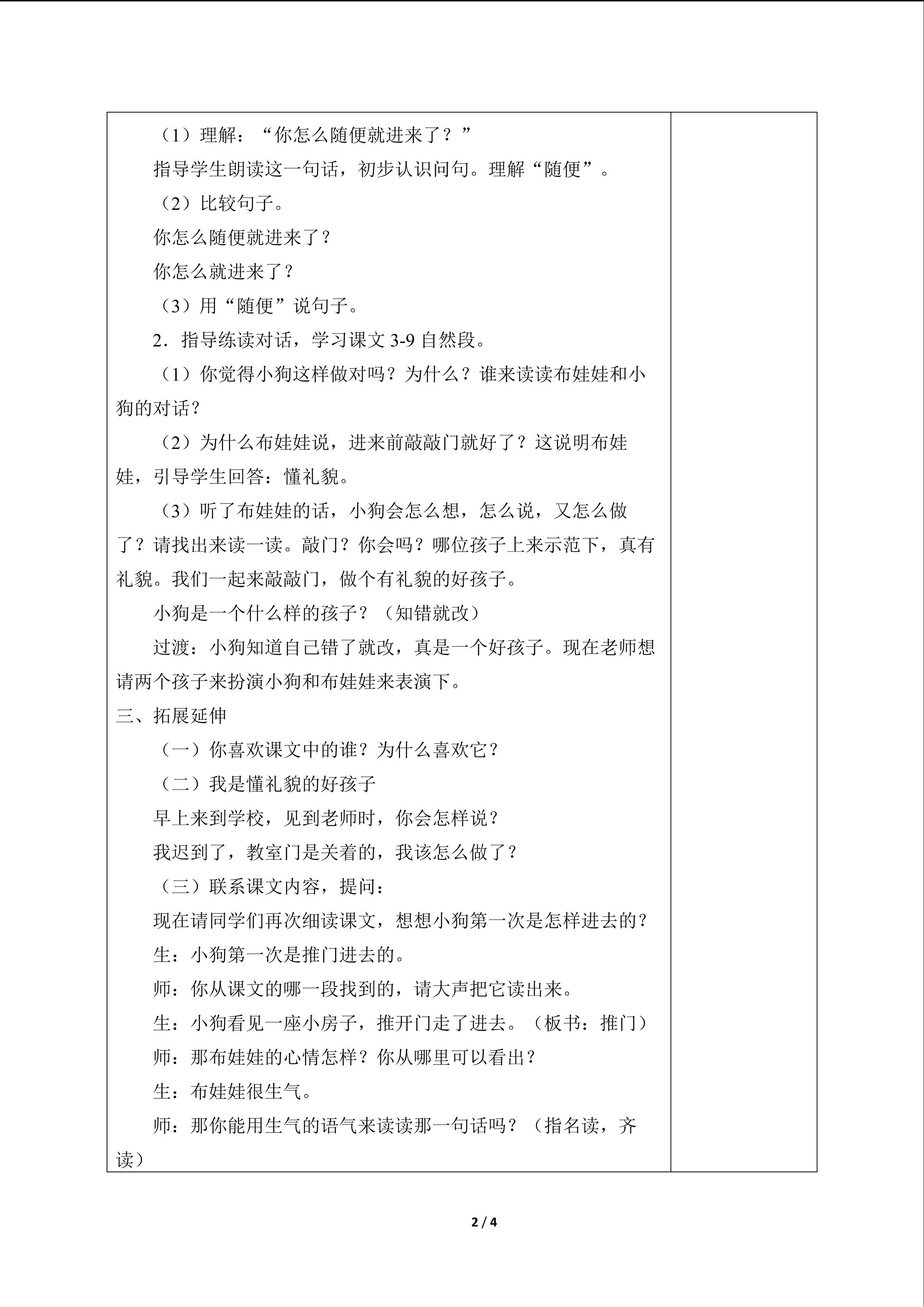 （1）理解：“你怎么随便就进来了？”

指导学生朗读这一句话，初步认识问句。理解“随便”。

（2）比较句子。

你怎么随便就进来了？

你怎么就进来了？

（3）用“随便”说句子。

2．指导练读对话，学习课文3-9自然段。

（1）你觉得小狗这样做对吗？为什么？谁来读读布娃娃和小狗的对话？

（2）为什么布娃娃说，进来前敲敲门就好了？这说明布娃娃，引导学生回答：懂礼貌。

（3）听了布娃娃的话，小狗会怎么想，怎么说，又怎么做了？请找出来读一读。敲门？你会吗？哪位孩子上来示范下，真有礼貌。我们一起来敲敲门，做个有礼貌的好孩子。

小狗是一个什么样的孩子？（知错就改）

过渡：小狗知道自己错了就改，真是一个好孩子。现在老师想请两个孩子来扮演小狗和布娃娃来表演下。

三、拓展延伸

（一）你喜欢课文中的谁？为什么喜欢它？

（二）我是懂礼貌的好孩子

早上来到学校，见到老师时，你会怎样说？

我迟到了，教室门是关着的，我该怎么做了？

（三）联系课文内容，提问：

现在请同学们再次细读课文，想想小狗第一次是怎样进去的？

生：小狗第一次是推门进去的。

师：你从课文的哪一段找到的，请大声把它读出来。

生：小狗看见一座小房子，推开门走了进去。（板书：推门）

师：那布娃娃的心情怎样？你从哪里可以看出？

生：布娃娃很生气。

师：那你能用生气的语气来读读那一句话吗？（指名读，齐读）

2 / 4